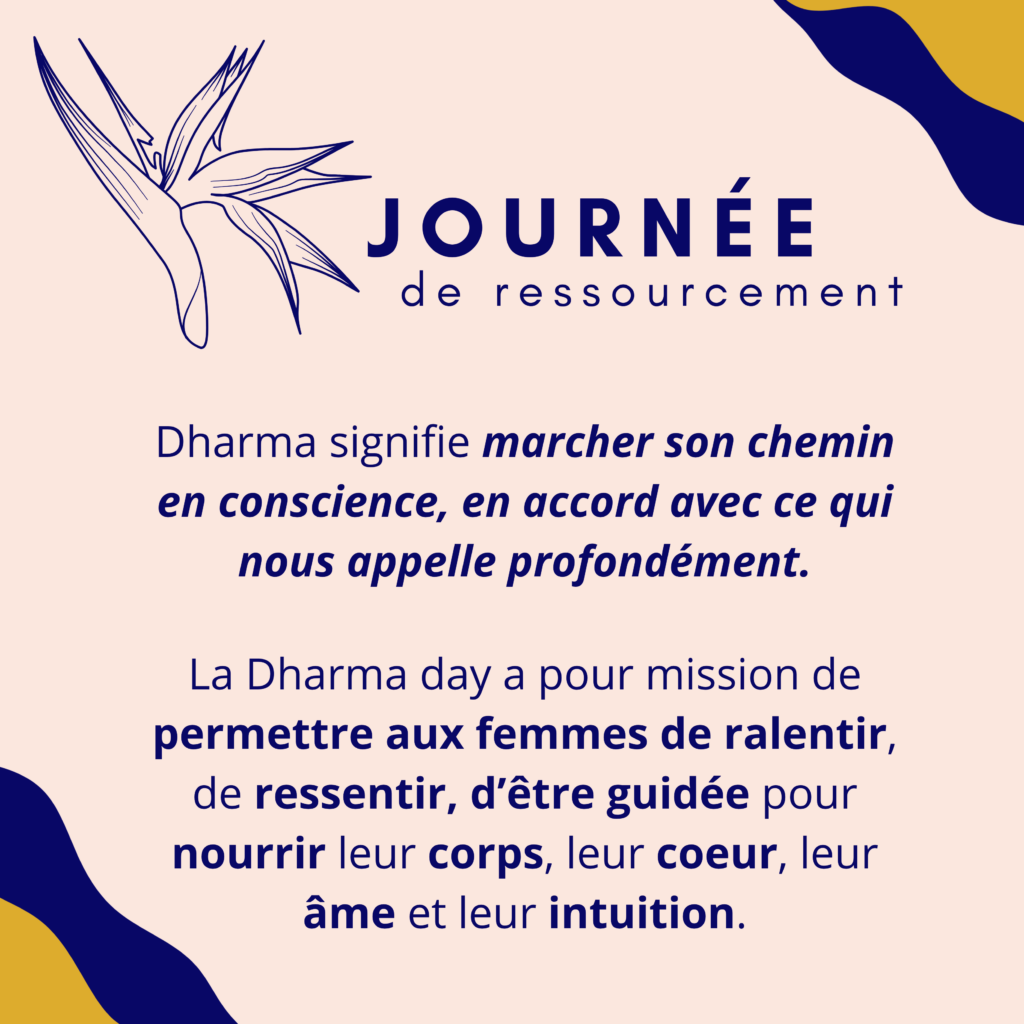 JOURNÉE
de ressourcement

Dharma signifie marcher son chemin en conscience, en accord avec ce qui nous appelle profondément.

La Dharma day a pour mission de permettre aux femmes de ralentir, de ressentir, d'être guidée pour nourrir leur corps, leur coeur, leur âme et leur intuition.